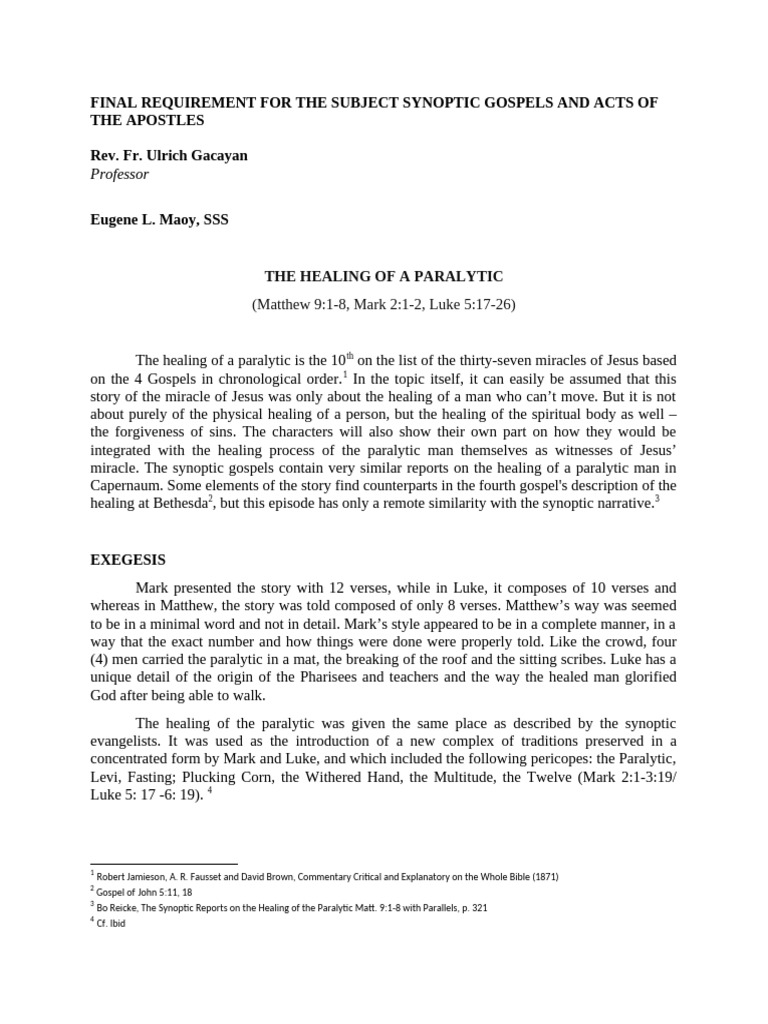 FINAL REQUIREMENT FOR THE SUBJECT SYNOPTIC GOSPELS AND ACTS OF THE APOSTLES

Rev. Fr. Ulrich Gacayan
Professor

Eugene L. Maoy, SSS

THE HEALING OF A PARALYTIC

(Matthew 9:1-8, Mark 2:1-2, Luke 5:17-26)

The healing of a paralytic is the $10^{th}$ on the list of the thirty-seven miracles of Jesus based on the 4 Gospels in chronological order.$^1$ In the topic itself, it can easily be assumed that this story of the miracle of Jesus was only about the healing of a man who can't move. But it is not about purely of the physical healing of a person, but the healing of the spiritual body as well – the forgiveness of sins. The characters will also show their own part on how they would be integrated with the healing process of the paralytic man themselves as witnesses of Jesus' miracle. The synoptic gospels contain very similar reports on the healing of a paralytic man in Capernaum. Some elements of the story find counterparts in the fourth gospel's description of the healing at Bethesda$^2$, but this episode has only a remote similarity with the synoptic narrative.$^3$

EXEGESIS

Mark presented the story with 12 verses, while in Luke, it composes of 10 verses and whereas in Matthew, the story was told composed of only 8 verses. Matthew's way was seemed to be in a minimal word and not in detail. Mark's style appeared to be in a complete manner, in a way that the exact number and how things were done were properly told. Like the crowd, four (4) men carried the paralytic in a mat, the breaking of the roof and the sitting scribes. Luke has a unique detail of the origin of the Pharisees and teachers and the way the healed man glorified God after being able to walk.

The healing of the paralytic was given the same place as described by the synoptic evangelists. It was used as the introduction of a new complex of traditions preserved in a concentrated form by Mark and Luke, and which included the following pericopes: the Paralytic, Levi, Fasting; Plucking Corn, the Withered Hand, the Multitude, the Twelve (Mark 2:1-3:19/ Luke 5: 17 -6: 19). $^4$

$^1$ Robert Jamieson, A. R. Fausset and David Brown, Commentary Critical and Explanatory on the Whole Bible (1871)
$^2$ Gospel of John 5:11, 18
$^3$ Bo Reicke, The Synoptic Reports on the Healing of the Paralytic Matt. 9:1-8 with Parallels, p. 321
$^4$ Cf. Ibid